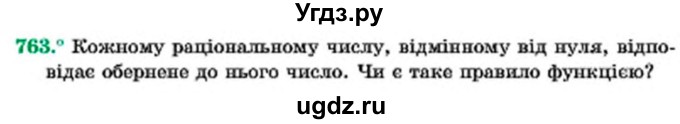 Угдз.ру

763.° Кожному раціональному числу, відмінному від нуля, відповідає обернене до нього число. Чи є таке правило функцією?

ugdz.ru